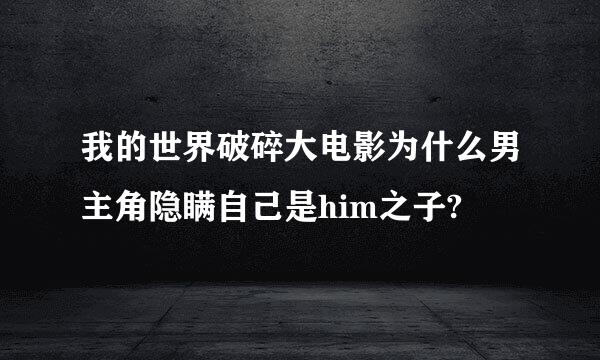 我的世界破碎大电影为什么男主角隐瞒自己是him之子?